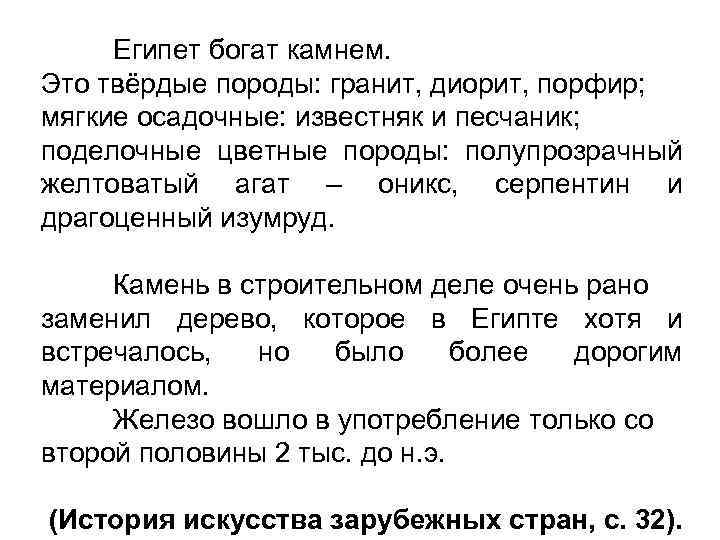 Египет богат камнем.
Это твёрдые породы: гранит, диорит, порфир; мягкие осадочные: известняк и песчаник; поделочные цветные породы: полупрозрачный желтоватый агат – оникс, серпентин и драгоценный изумруд.

Камень в строительном деле очень рано заменил дерево, которое в Египте хотя и встречалось, но было более дорогим материалом.

Железо вошло в употребление только со второй половины 2 тыс. до н.э.

(История искусства зарубежных стран, с. 32).